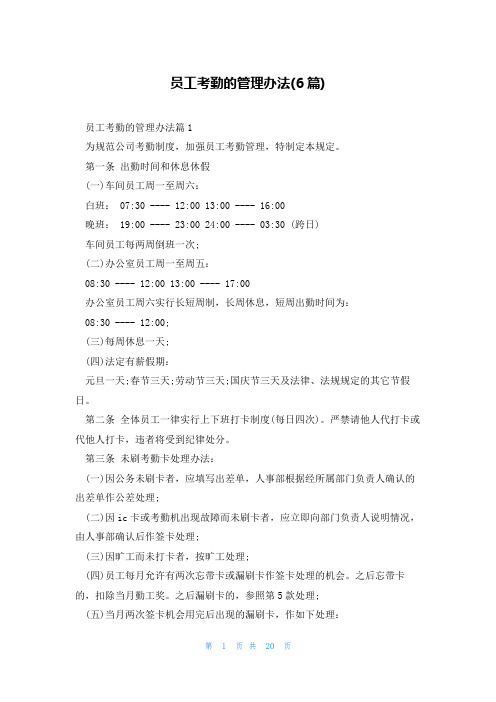 员工考勤的管理办法(6篇)

员工考勤的管理办法篇1

为规范公司考勤制度，加强员工考勤管理，特制定本规定。

第一条 出勤时间和休息休假

(一)车间员工周一至周六：

白班： 07:30 ---- 12:00 13:00 ---- 16:00

晚班： 19:00 ---- 23:00 24:00 ---- 03:30 (跨日)

车间员工每两周倒班一次；

(二)办公室员工周一至周五：

08:30 ---- 12:00 13:00 ---- 17:00

办公室员工周六实行长短周制，长周休息，短周出勤时间为：

08:30 ---- 12:00；

(三)每周休息一天；

(四)法定有薪假期：

元旦一天;春节三天;劳动节三天;国庆节三天及法律、法规规定的其它节假日。

第二条 全体员工一律实行上下班打卡制度(每日四次)。严禁请他人代打卡或代他人打卡，违者将受到纪律处分。

第三条 未刷考勤卡处理办法：

(一)因公务未刷卡者，应填写出差单，人事部根据经所属部门负责人确认的出差单作公差处理；

(二)因ic卡或考勤机出现故障而未刷卡者，应立即向部门负责人说明情况，由人事部确认后作签卡处理；

(三)因旷工而未打卡者，按旷工处理；

(四)员工每月允许有两次忘带卡或漏刷卡作签卡处理的机会。之后忘带卡的，扣除当月勤工奖。之后漏刷卡的，参照第5款处理；

(五)当月两次签卡机会用完后出现的漏刷卡，作如下处理：

第 1 页 共 20 页